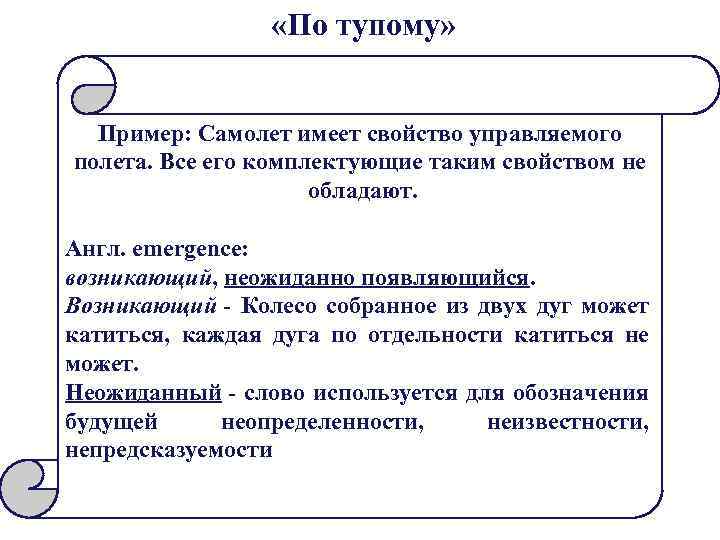 «По тупому»

Пример: Самолет имеет свойство управляемого полета. Все его комплектующие таким свойством не обладают.

Англ. emergence:
возникающий, неожиданно появляющийся.
Возникающий - Колесо собранное из двух дуг может катиться, каждая дуга по отдельности катиться не может.
Неожиданный - слово используется для обозначения будущей неопределенности, неизвестности, непредсказуемости